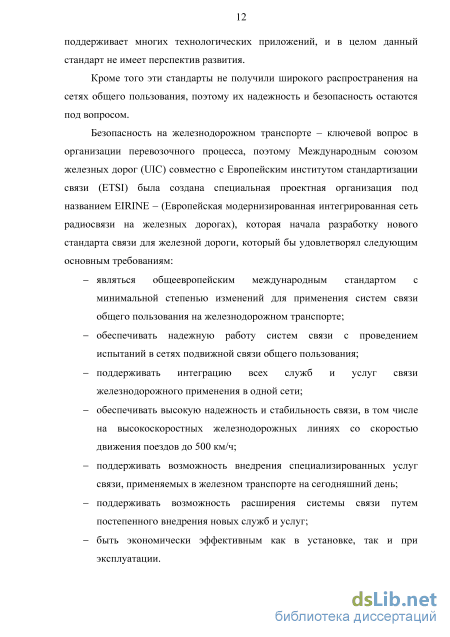 12

поддерживает многих технологических приложений, и в целом данный стандарт не имеет перспектив развития.

Кроме того эти стандарты не получили широкого распространения на сетях общего пользования, поэтому их надежность и безопасность остаются под вопросом.

Безопасность на железнодорожном транспорте – ключевой вопрос в организации перевозочного процесса, поэтому Международным союзом железных дорог (UIC) совместно с Европейским институтом стандартизации связи (ETSI) была создана специальная проектная организация под названием EIRINE – (Европейская модернизированная интегрированная сеть радиосвязи на железных дорогах), которая начала разработку нового стандарта связи для железной дороги, который бы удовлетворял следующим основным требованиям:

– являться общеевропейским международным стандартом с минимальной степенью изменений для применения систем связи общего пользования на железнодорожном транспорте;

– обеспечивать надежную работу систем связи с проведением испытаний в сетях подвижной связи общего пользования;

– поддерживать интеграцию всех служб и услуг связи железнодорожного применения в одной сети;

– обеспечивать высокую надежность и стабильность связи, в том числе на высокоскоростных железнодорожных линиях со скоростью движения поездов до 500 км/ч;

– поддерживать возможность внедрения специализированных услуг связи, применяемых в железном транспорте на сегодняшний день;

– поддерживать возможность расширения системы связи путем постепенного внедрения новых служб и услуг;

– быть экономически эффективным как в установке, так и при эксплуатации.

dsLib.net
библиотека диссертаций